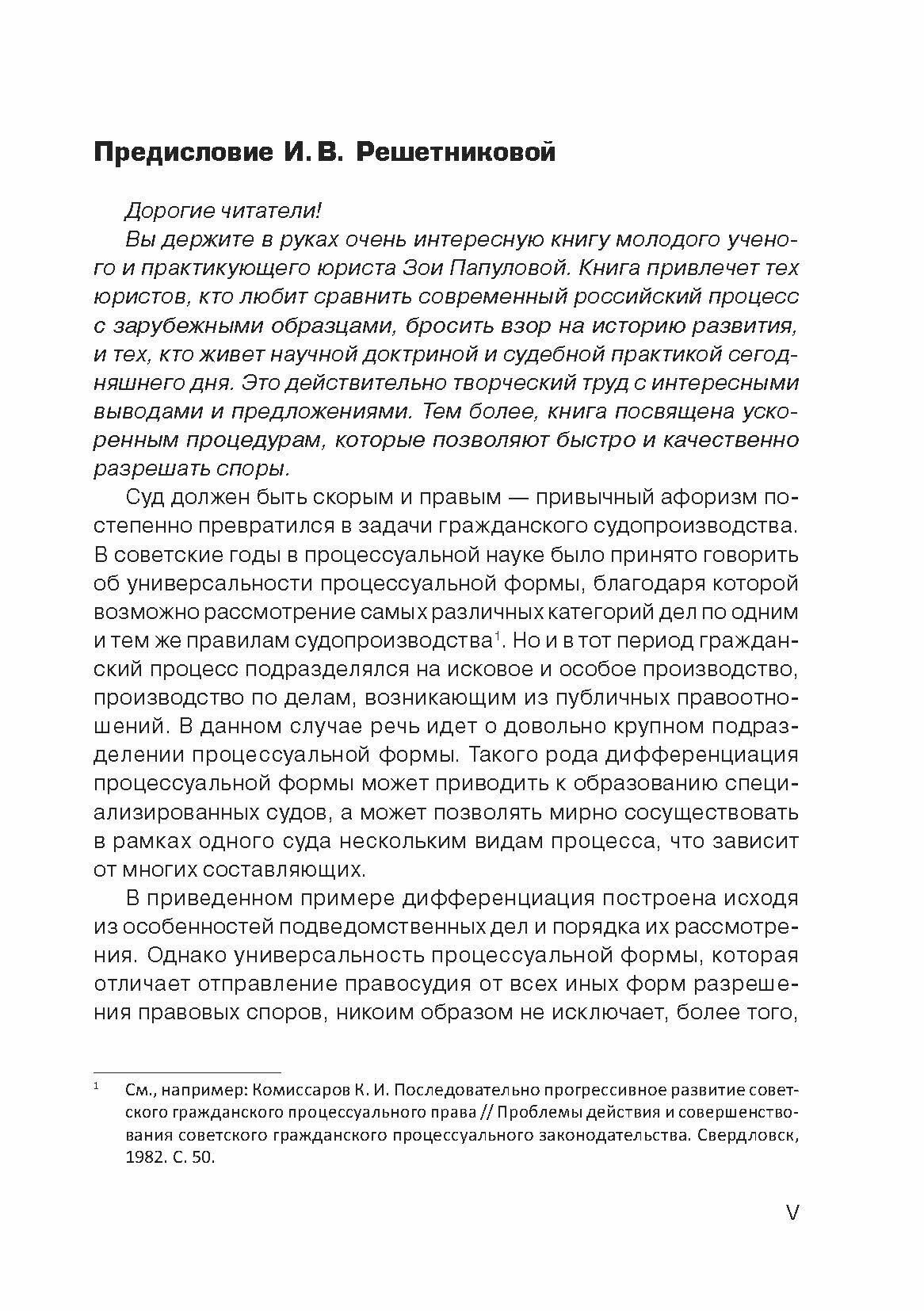 Предисловие И. В. Решетниковой

Дорогие читатели!

Вы держите в руках очень интересную книгу молодого ученого и практикующего юриста Зои Папуловой. Книга привлечет тех юристов, кто любит сравнить современный российский процесс с зарубежными образцами, бросить взор на историю развития, и тех, кто живет научной доктриной и судебной практикой сегодняшнего дня. Это действительно творческий труд с интересными выводами и предложениями. Тем более, книга посвящена ускоренным процедурам, которые позволяют быстро и качественно разрешать споры.

Суд должен быть скорым и правым — привычный афоризм постепенно превратился в задачи гражданского судопроизводства. В советские годы в процессуальной науке было принято говорить об универсальности процессуальной формы, благодаря которой возможно рассмотрение самых различных категорий дел по одним и тем же правилам судопроизводства$^1$. Но и в тот период гражданский процесс подразделялся на исковое и особое производство, производство по делам, возникающим из публичных правоотношений. В данном случае речь идет о довольно крупном подразделении процессуальной формы. Такого рода дифференциация процессуальной формы может приводить к образованию специализированных судов, а может позволять мирно сосуществовать в рамках одного суда нескольким видам процесса, что зависит от многих составляющих.

В приведенном примере дифференциация построена исходя из особенностей подведомственных дел и порядка их рассмотрения. Однако универсальность процессуальной формы, которая отличает отправление правосудия от всех иных форм разрешения правовых споров, никоим образом не исключает, более того,

$^1$ См., например: Комиссаров К. И. Последовательно прогрессивное развитие советского гражданского процессуального права // Проблемы действия и совершенствования советского гражданского процессуального законодательства. Свердловск, 1982. С. 50.

V